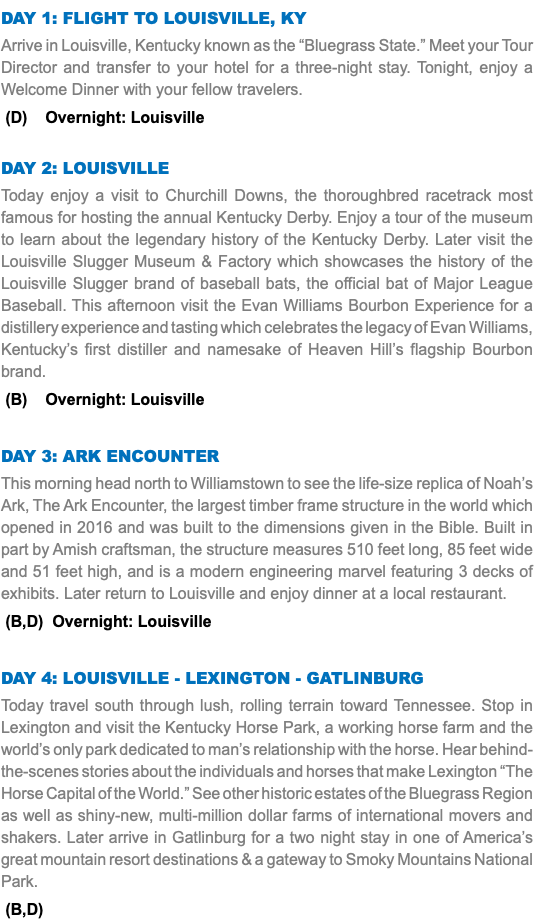 DAY 1: FLIGHT TO LOUISVILLE, KY

Arrive in Louisville, Kentucky known as the “Bluegrass State.” Meet your Tour Director and transfer to your hotel for a three-night stay. Tonight, enjoy a Welcome Dinner with your fellow travelers.

(D) Overnight: Louisville

DAY 2: LOUISVILLE

Today enjoy a visit to Churchill Downs, the thoroughbred racetrack most famous for hosting the annual Kentucky Derby. Enjoy a tour of the museum to learn about the legendary history of the Kentucky Derby. Later visit the Louisville Slugger Museum & Factory which showcases the history of the Louisville Slugger brand of baseball bats, the official bat of Major League Baseball. This afternoon visit the Evan Williams Bourbon Experience for a distillery experience and tasting which celebrates the legacy of Evan Williams, Kentucky’s first distiller and namesake of Heaven Hill’s flagship Bourbon brand.

(B) Overnight: Louisville

DAY 3: ARK ENCOUNTER

This morning head north to Williamstown to see the life-size replica of Noah’s Ark, The Ark Encounter, the largest timber frame structure in the world which opened in 2016 and was built to the dimensions given in the Bible. Built in part by Amish craftsman, the structure measures 510 feet long, 85 feet wide and 51 feet high, and is a modern engineering marvel featuring 3 decks of exhibits. Later return to Louisville and enjoy dinner at a local restaurant.

(B,D) Overnight: Louisville

DAY 4: LOUISVILLE - LEXINGTON - GATLINBURG

Today travel south through lush, rolling terrain toward Tennessee. Stop in Lexington and visit the Kentucky Horse Park, a working horse farm and the world’s only park dedicated to man’s relationship with the horse. Hear behind-the-scenes stories about the individuals and horses that make Lexington “The Horse Capital of the World.” See other historic estates of the Bluegrass Region as well as shiny-new, multi-million dollar farms of international movers and shakers. Later arrive in Gatlinburg for a two night stay in one of America’s great mountain resort destinations & a gateway to Smoky Mountains National Park.

(B,D)